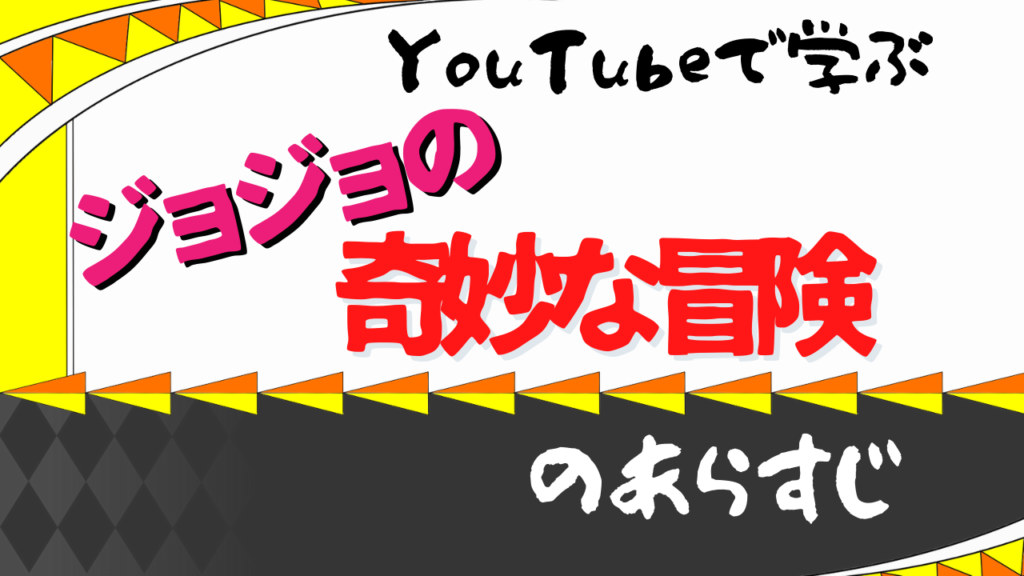 YouTubeで学ぶ

ジョジョの

奇妙な冒険

のあらすじ